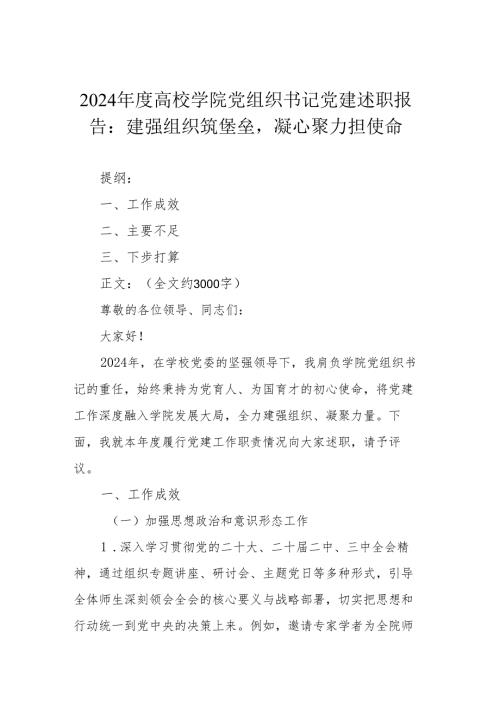 2024年度高校学院党组织书记党建述职报告：建强组织筑堡垒，凝心聚力担使命

提纲：

一、工作成效

二、主要不足

三、下步打算

正文：（全文约3000字）

尊敬的各位领导、同志们：

大家好！

2024年，在学校党委的坚强领导下，我肩负学院党组织书记的重任，始终秉持为党育人、为国育才的初心使命，将党建工作深度融入学院发展大局，全力建强组织、凝聚力量。下面，我就本年度履行党建工作职责情况向大家述职，请予评议。

一、工作成效

（一）加强思想政治和意识形态工作

1．深入学习贯彻党的二十大、二十届二中、三中全会精神，通过组织专题讲座、研讨会、主题党日等多种形式，引导全体师生深刻领会全会的核心要义与战略部署，切实把思想和行动统一到党中央的决策上来。例如，邀请专家学者为全院师